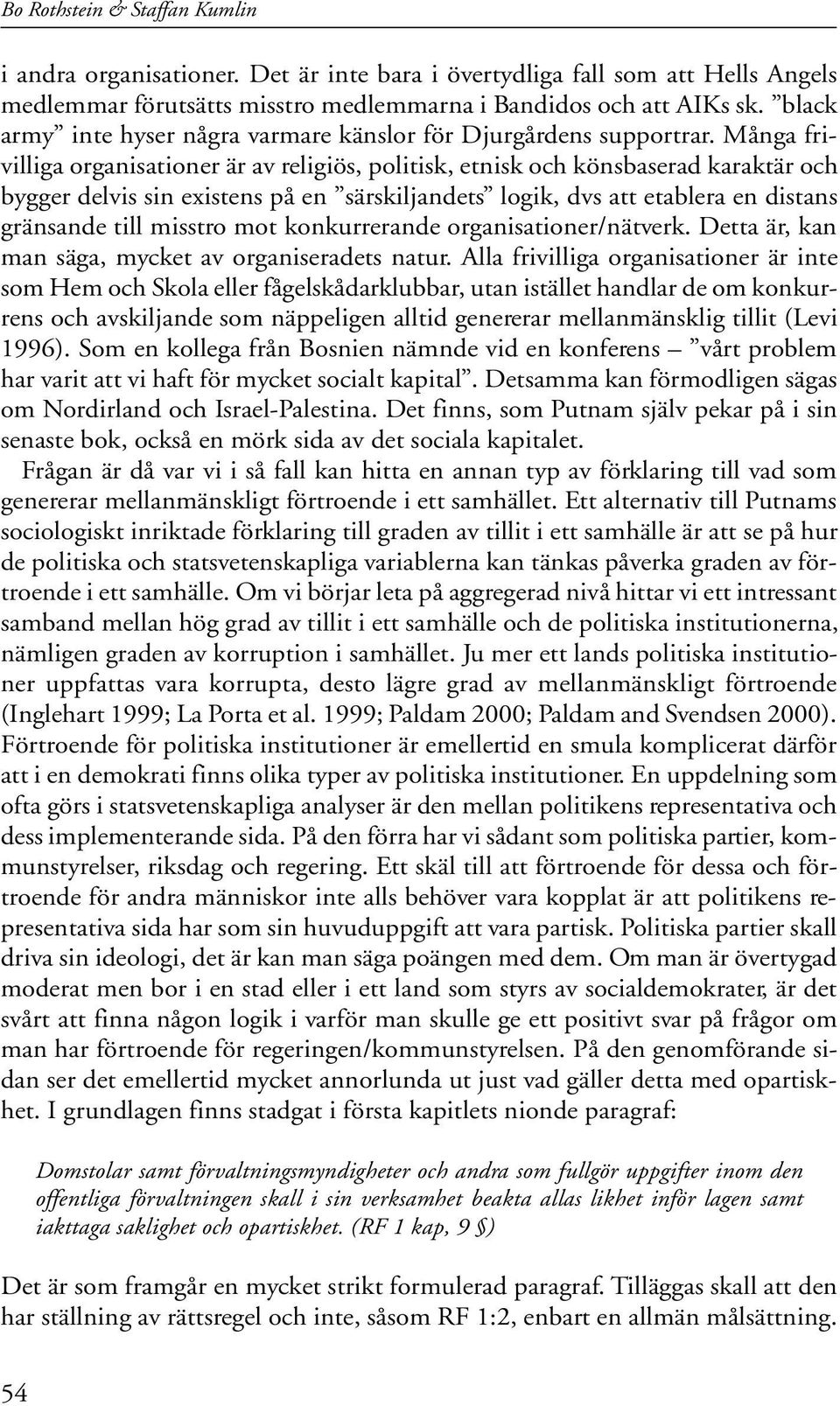 Bo Rothstein & Staffan Kumlin

i andra organisationer. Det är inte bara i övertydliga fall som att Hells Angels medlemmar förutsätts misstro medlemmarna i Bandidos och att AIKs sk. ”black army” inte hyser några varmare känslor för Djurgårdens supportrar. Många frivilliga organisationer är av religiös, politisk, etnisk och könsbaserad karaktär och bygger delvis sin existens på en ”särskiljandets” logik, dvs att etablera en distans gränsande till misstro mot konkurrerande organisationer/nätverk. Detta är, kan man säga, mycket av organiseradets natur. Alla frivilliga organisationer är inte som Hem och Skola eller fågelskådarklubbar, utan istället handlar de om konkurrens och avskiljande som näppeligen alltid genererar mellanmänsklig tillit (Levi 1996). Som en kollega från Bosnien nämnde vid en konferens – ”vårt problem har varit att vi haft för mycket socialt kapital”. Detsamma kan förmodligen sägas om Nordirland och Israel-Palestina. Det finns, som Putnam själv pekar på i sin senaste bok, också en mörk sida av det sociala kapitalet.

Frågan är då var vi i så fall kan hitta en annan typ av förklaring till vad som genererar mellanmänskligt förtroende i ett samhället. Ett alternativ till Putnams sociologiskt inriktade förklaring till graden av tillit i ett samhälle är att se på hur de politiska och statsvetenskapliga variablerna kan tänkas påverka graden av förtroende i ett samhälle. Om vi börjar leta på aggregerad nivå hittar vi ett intressant samband mellan hög grad av tillit i ett samhälle och de politiska institutionerna, nämligen graden av korruption i samhället. Ju mer ett lands politiska institutioner uppfattas vara korrupta, desto lägre grad av mellanmänskligt förtroende (Inglehart 1999; La Porta et al. 1999; Paldam 2000; Paldam and Svendsen 2000). Förtroende för politiska institutioner är emellertid en smula komplicerat därför att i en demokrati finns olika typer av politiska institutioner. En uppdelning som ofta görs i statsvetenskapliga analyser är den mellan politikens representativa och dess implementerande sida. På den förra har vi sådant som politiska partier, kommunstyrelser, riksdag och regering. Ett skäl till att förtroende för dessa och förtroende för andra människor inte alls behöver vara kopplat är att politikens representativa sida har som sin huvuduppgift att vara partisk. Politiska partier skall driva sin ideologi, det är kan man säga poängen med dem. Om man är övertygad moderat men bor i en stad eller i ett land som styrs av socialdemokrater, är det svårt att finna någon logik i varför man skulle ge ett positivt svar på frågor om man har förtroende för regeringen/kommunstyrelsen. På den genomförande sidan ser det emellertid mycket annorlunda ut just vad gäller detta med opartiskhet. I grundlagen finns stadgat i första kapitlets nionde paragraf:

Domstolar samt förvaltningsmyndigheter och andra som fullgör uppgifter inom den offentliga förvaltningen skall i sin verksamhet beakta allas likhet inför lagen samt iakttaga saklighet och opartiskhet. (RF 1 kap, 9 §)

Det är som framgår en mycket strikt formulerad paragraf. Tilläggas skall att den har ställning av rättsregel och inte, såsom RF 1:2, enbart en allmän målsättning.

54